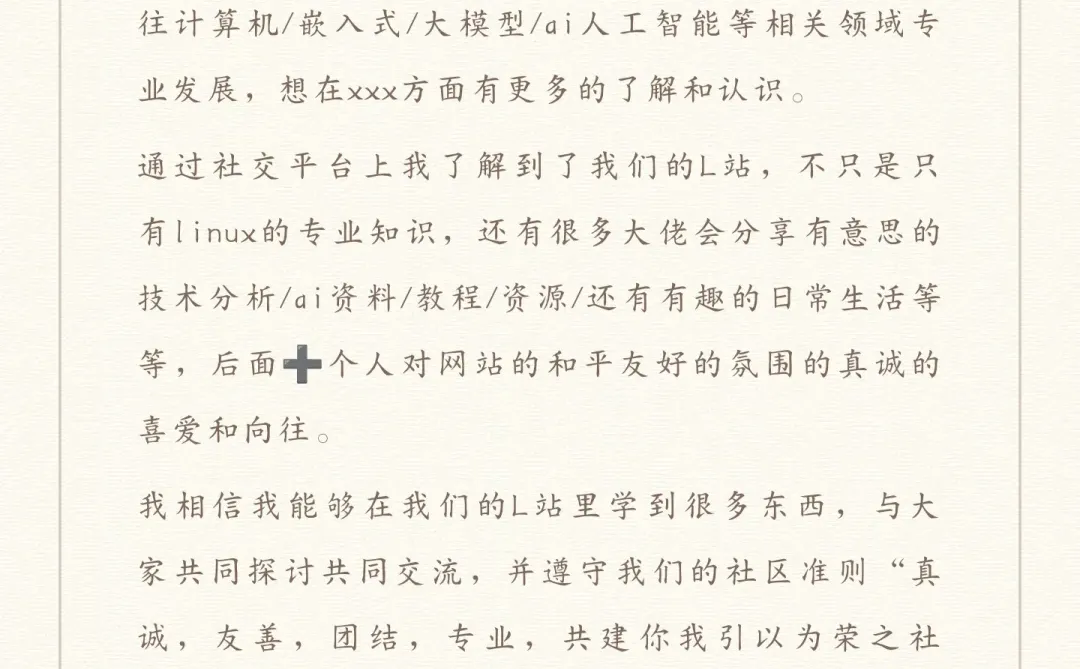 往计算机/嵌入式/大模型/ai人工智能等相关领域专业发展，想在xxx方面有更多的了解和认识。

通过社交平台上我了解到了我们的L站，不只是只有linux的专业知识，还有很多大佬会分享有意思的技术分析/ai资料/教程/资源/还有有趣的日常生活等等，后面➕个人对网站的和平友好的氛围的真诚的喜爱和向往。

我相信我能够在我们的L站里学到很多东西，与大家共同探讨共同交流，并遵守我们的社区准则“真诚，友善，团结，专业，共建你我引以为荣之社